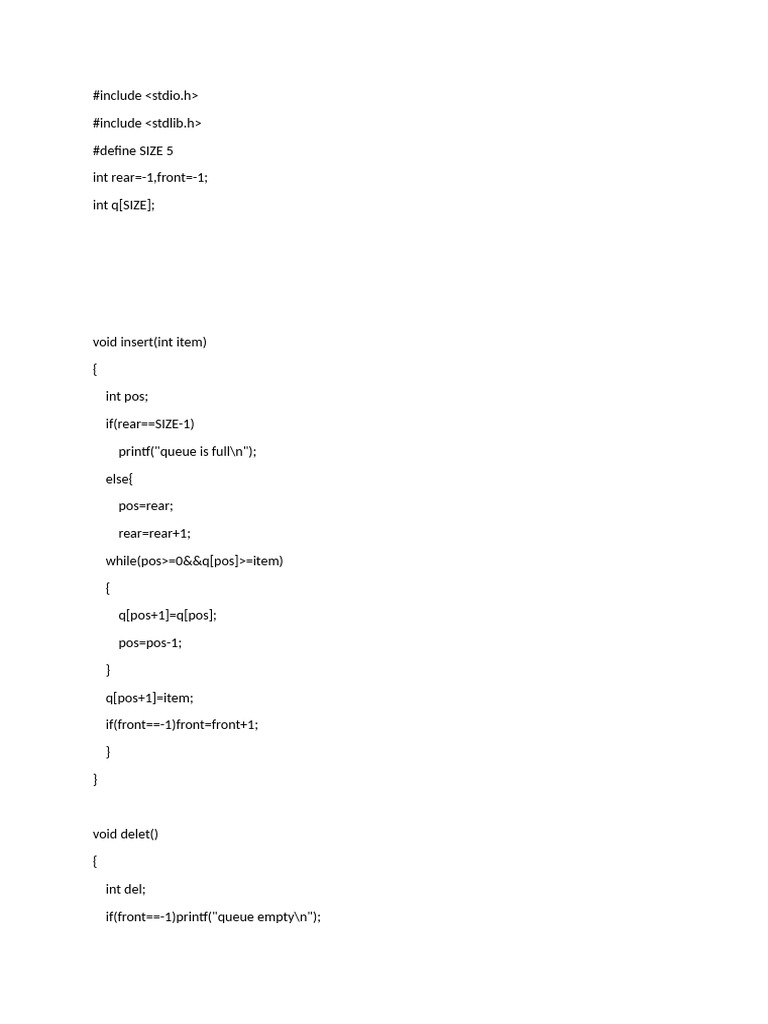 #include <stdio.h>

#include <stdlib.h>

#define SIZE 5

int rear=-1,front=-1;

int q[SIZE];

void insert(int item)

{

int pos;

if(rear==SIZE-1)

printf("queue is full\n");

else{

pos=rear;

rear=rear+1;

while(pos>=0&&q[pos]>=item)

{

q[pos+1]=q[pos];

pos=pos-1;

}

q[pos+1]=item;

if(front==-1)front=front+1;

}

}

void delet()

{

int del;

if(front==-1)printf("queue empty\n");